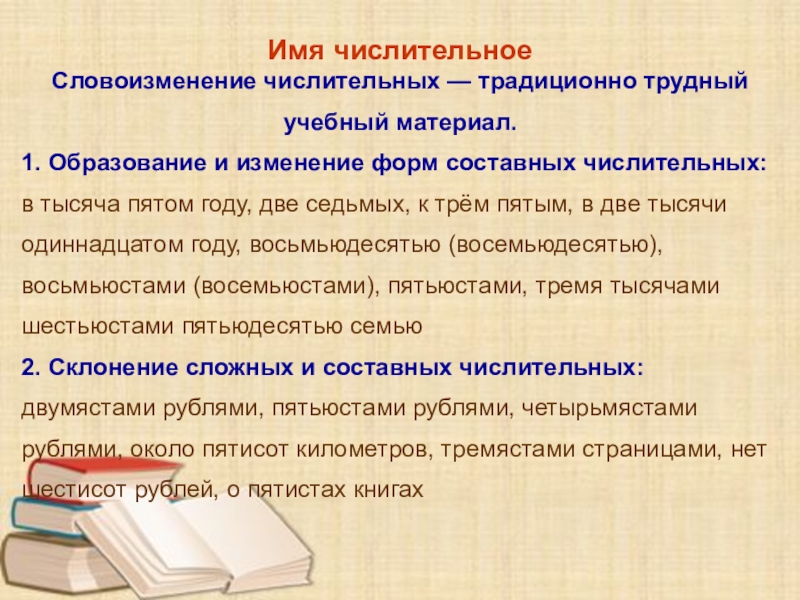 Имя числительное

Словоизменение числительных — традиционно трудный учебный материал.

1. Образование и изменение форм составных числительных: в тысяча пятом году, две седьмых, к трём пятым, в две тысячи одиннадцатом году, восьмьюдесятью (восемьюдесятью), восьмьюстами (восемьюстами), пятьюстами, тремя тысячами шестьюстами пятьюдесятью семью

2. Склонение сложных и составных числительных: двумястами рублями, пятьюстами рублями, четырьмястами рублями, около пятисот километров, тремястами страницами, нет шестисот рублей, о пятистах книгах